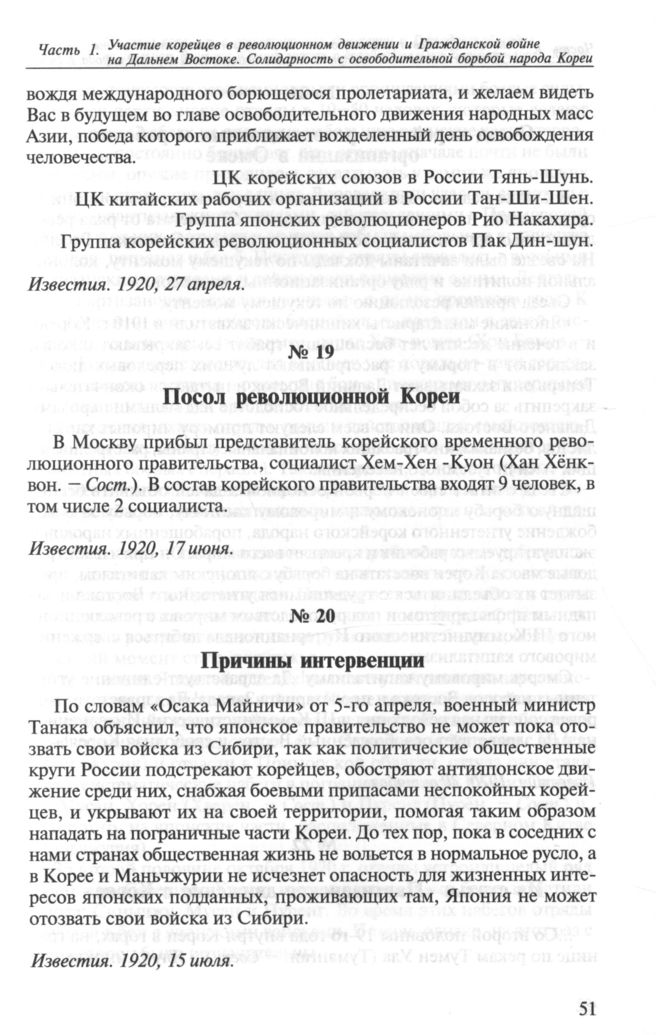 Часть 1. Участие корейцев в революционном движении и Гражданской войне на Дальнем Востоке. Солидарность с освободительной борьбой народа Кореи

вождя международного борющегося пролетариата, и желаем видеть Вас в будущем во главе освободительного движения народных масс Азии, победа которого приближает вожделенный день освобождения человечества.

ЦК корейских союзов в России Тянь-Шунь.

ЦК китайских рабочих организаций в России Тан-Ши-Шен.

Группа японских революционеров Рио Накахира.

Группа корейских революционных социалистов Пак Дин-шун.

Известия. 1920, 27 апреля.

№ 19

Посол революционной Кореи

В Москву прибыл представитель корейского временного революционного правительства, социалист Хем-Хен -Куон (Хан Хёнквон. – Сост.). В состав корейского правительства входят 9 человек, в том числе 2 социалиста.

Известия. 1920, 17 июня.

№ 20

Причины интервенции

По словам «Осака Майничи» от 5-го апреля, военный министр Танака объяснил, что японское правительство не может пока отозвать свои войска из Сибири, так как политические общественные круги России подстрекают корейцев, обостряют антияпонское движение среди них, снабжая боевыми припасами неспокойных корейцев, и укрывают их на своей территории, помогая таким образом нападать на пограничные части Кореи. До тех пор, пока в соседних с нами странах общественная жизнь не вольется в нормальное русло, а в Корее и Маньчжурии не исчезнет опасность для жизненных интересов японских подданных, проживающих там, Япония не может отозвать свои войска из Сибири.

Известия. 1920, 15 июля.

51